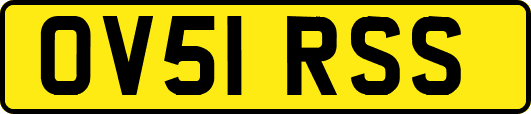 OV51 RSS